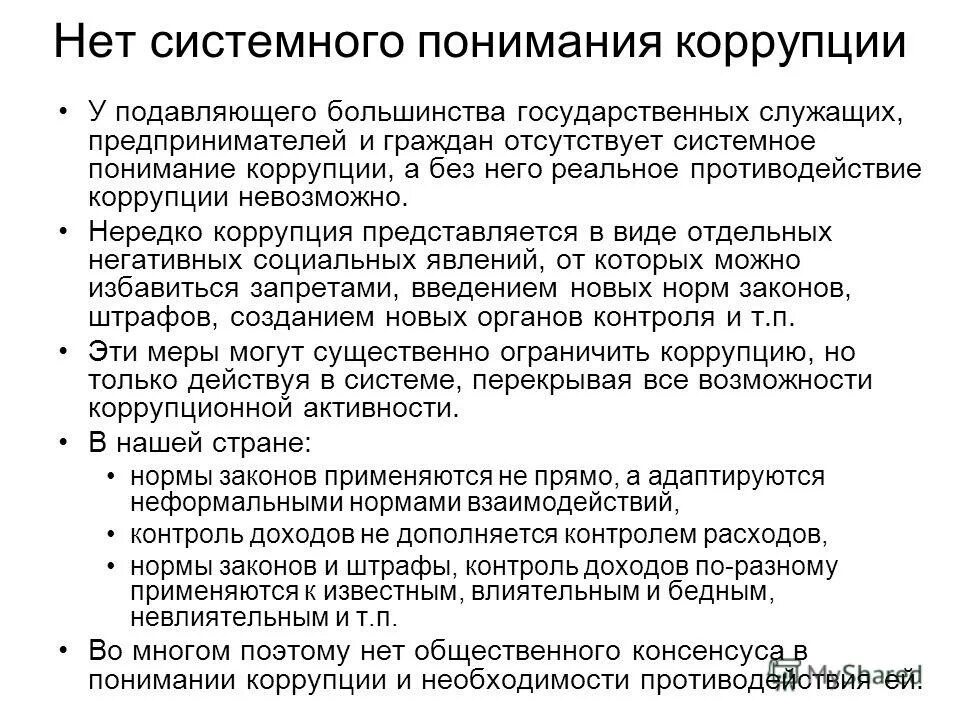 Нет системного понимания коррупции

• У подавляющего большинства государственных служащих, предпринимателей и граждан отсутствует системное понимание коррупции, а без него реальное противодействие коррупции невозможно.

• Нередко коррупция представляется в виде отдельных негативных социальных явлений, от которых можно избавиться запретами, введением новых норм законов, штрафов, созданием новых органов контроля и т.п.

• Эти меры могут существенно ограничить коррупцию, но только действуя в системе, перекрывая все возможности коррупционной активности.

• В нашей стране:
  • нормы законов применяются не прямо, а адаптируются неформальными нормами взаимодействий,
  • контроль доходов не дополняется контролем расходов,
  • нормы законов и штрафы, контроль доходов по-разному применяются к известным, влиятельным и бедным, невлиятельным и т.п.

• Во многом поэтому нет общественного консенсуса в понимании коррупции и необходимости противодействия ей.

MyShared